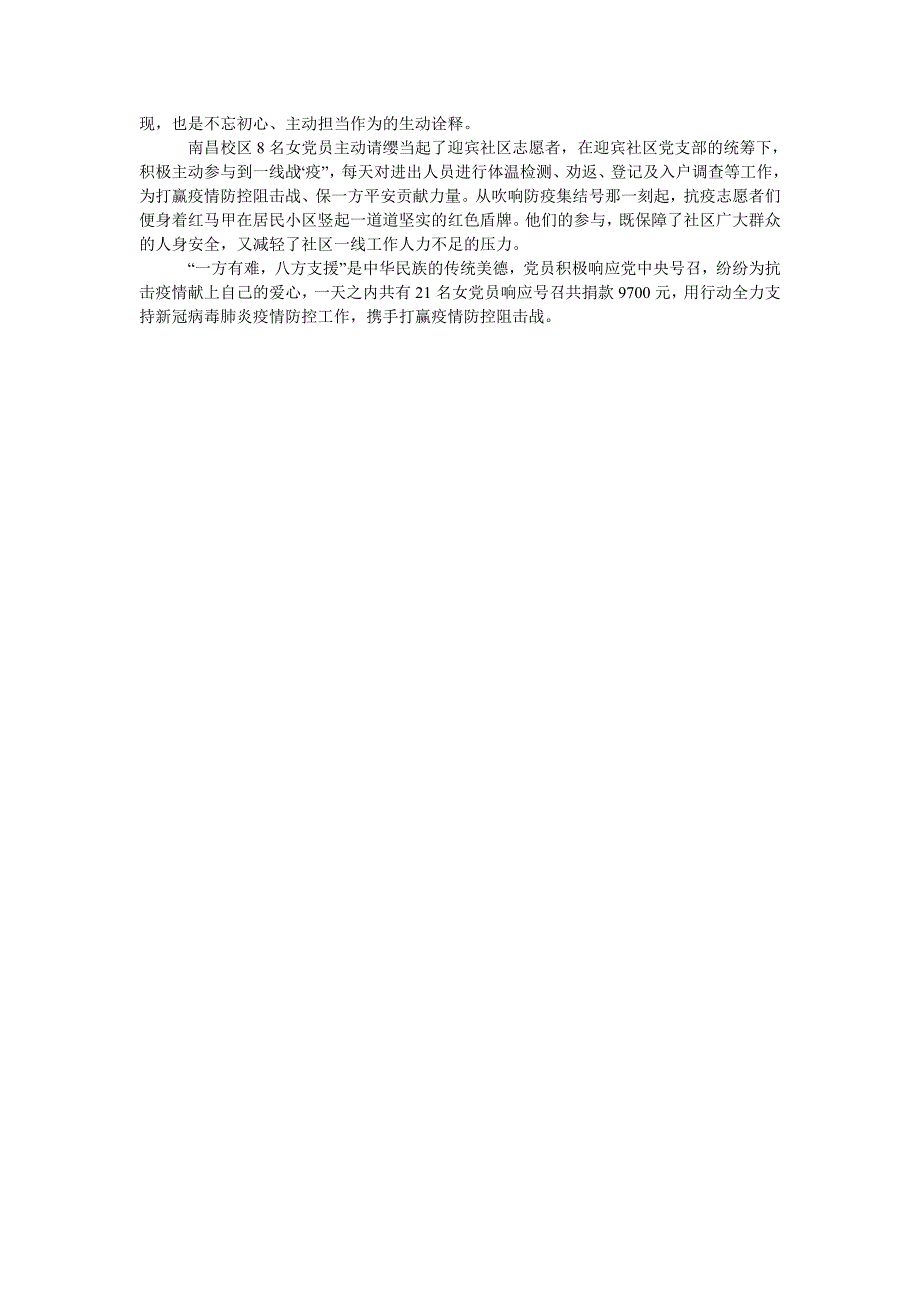 现，也是不忘初心、主动担当作为的生动诠释。

南昌校区 8 名女党员主动请缨当起了迎宾社区志愿者，在迎宾社区党支部的统筹下，积极主动参与到一线战“疫”，每天对进出人员进行体温检测、劝返、登记及入户调查等工作，为打赢疫情防控阻击战、保一方平安贡献力量。从吹响防疫集结号那一刻起，抗疫志愿者们便身着红马甲在居民小区竖起一道道坚实的红色盾牌。他们的参与，既保障了社区广大群众的人身安全，又减轻了社区一线工作人力不足的压力。

“一方有难，八方支援”是中华民族的传统美德，党员积极响应党中央号召，纷纷为抗击疫情献上自己的爱心，一天之内共有 21 名女党员响应号召共捐款 9700 元，用行动全力支持新冠病毒肺炎疫情防控工作，携手打赢疫情防控阻击战。